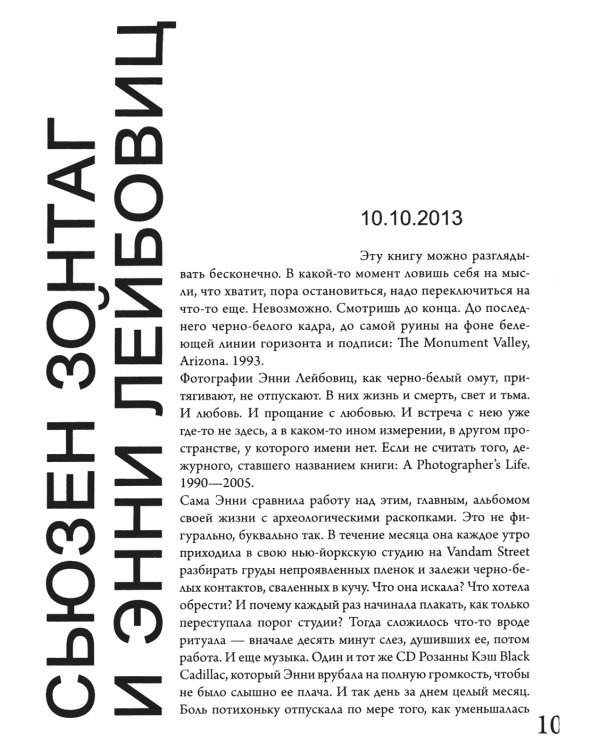 СЬЮЗЕН ЗОНТАГ
И ЭННИ ЛЕЙБОВИЦ

10.10.2013

Эту книгу можно разглядывать бесконечно. В какой-то момент ловишь себя на мысли, что хватит, пора остановиться, надо переключиться на что-то еще. Невозможно. Смотришь до конца. До последнего черно-белого кадра, до самой руины на фоне белеющей линии горизонта и подписи: The Monument Valley, Arizona. 1993.
Фотографии Энни Лейбовиц, как черно-белый омут, притягивают, не отпускают. В них жизнь и смерть, свет и тьма. И любовь. И прощание с любовью. И встреча с нею уже где-то не здесь, а в каком-то ином измерении, в другом пространстве, у которого имени нет. Если не считать того, дежурного, ставшего названием книги: A Photographer's Life. 1990—2005.
Сама Энни сравнила работу над этим, главным, альбомом своей жизни с археологическими раскопками. Это не фигурально, буквально так. В течение месяца она каждое утро приходила в свою нью-йоркскую студию на Vandam Street разбирать груды непроявленных пленок и залежи черно-белых контактов, сваленных в кучу. Что она искала? Что хотела обрести? И почему каждый раз начинала плакать, как только переступала порог студии? Тогда сложилось что-то вроде ритуала — вначале десять минут слез, душивших ее, потом работа. И еще музыка. Один и тот же CD Розанны Кэш Black Cadillac, который Энни врубала на полную громкость, чтобы не было слышно ее плача. И так день за днем целый месяц. Боль потихоньку отпускала по мере того, как уменьшалась

10